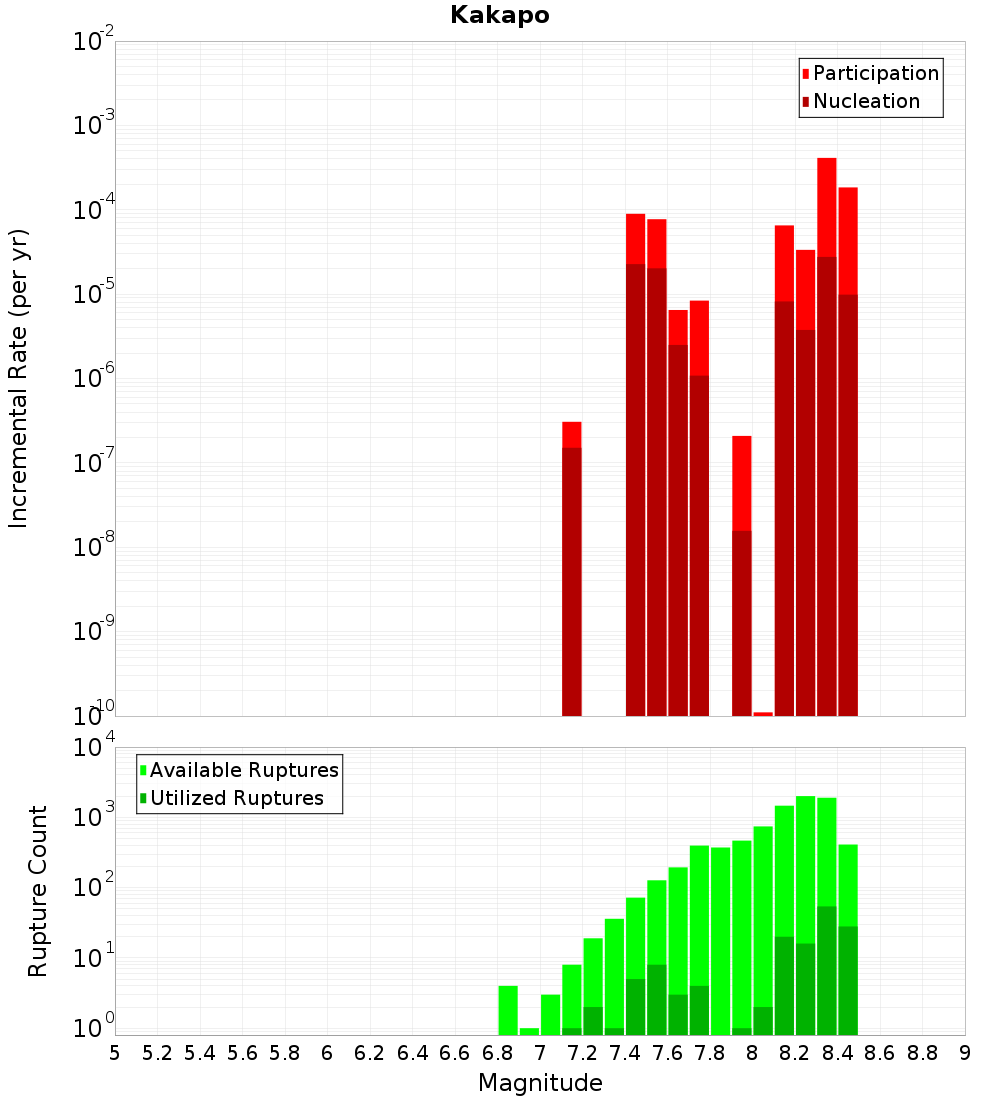 Kakapo

Participation
Nucleation

Incremental Rate (per yr)

$10^{-2}$
$10^{-3}$
$10^{-4}$
$10^{-5}$
$10^{-6}$
$10^{-7}$
$10^{-8}$
$10^{-9}$
$10^{-10}$

Available Ruptures
Utilized Ruptures

Rupture Count

$10^{4}$
$10^{3}$
$10^{2}$
$10^{1}$
$10^{0}$

5 5.2 5.4 5.6 5.8 6 6.2 6.4 6.6 6.8 7 7.2 7.4 7.6 7.8 8 8.2 8.4 8.6 8.8 9

Magnitude